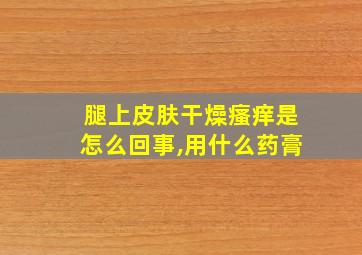 腿上皮肤干燥瘙痒是怎么回事,用什么药膏